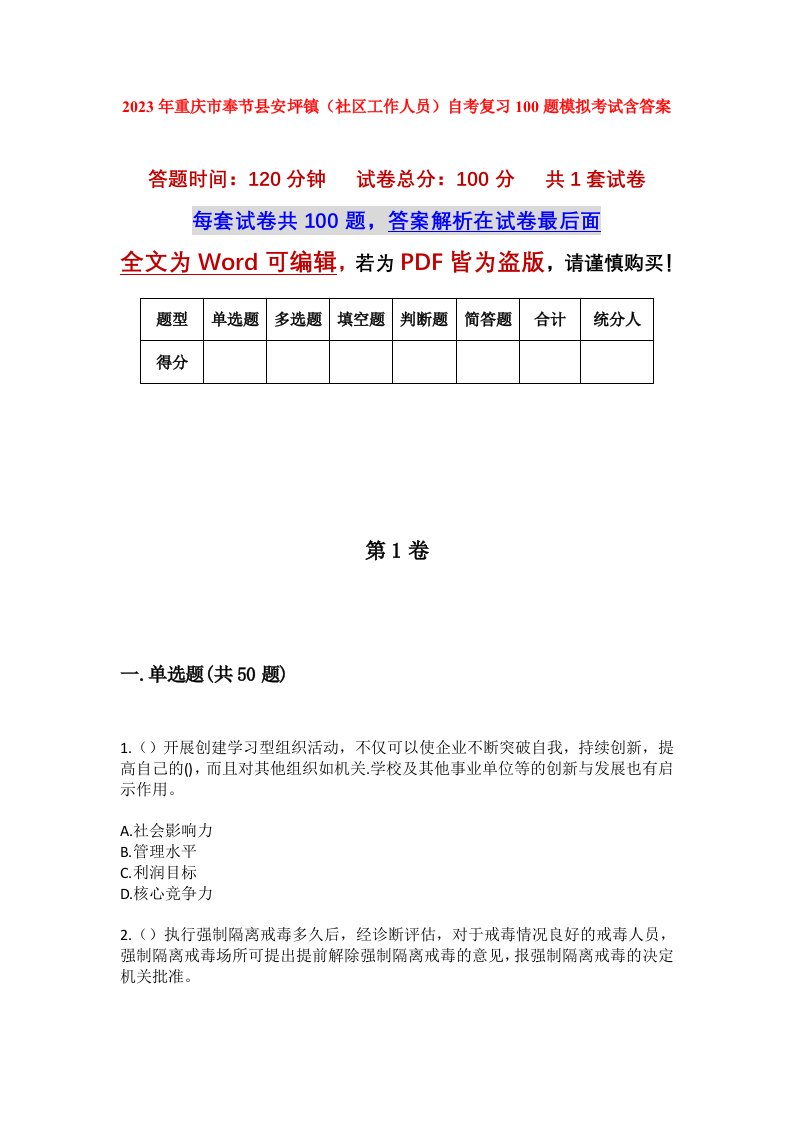 2023年重庆市奉节县安坪镇（社区工作人员）自考复习100题模拟考试含答案

答题时间：120分钟　试卷总分：100分　共1套试卷

每套试卷共100题，答案解析在试卷最后面

全文为Word可编辑，若为PDF皆为盗版，请谨慎购买！

| 题型 | 单选题 | 多选题 | 填空题 | 判断题 | 简答题 | 合计 | 统分人 |
|---|---|---|---|---|---|---|---|
| 得分 | | | | | | | |

第1卷

一.单选题(共50题)

1.（）开展创建学习型组织活动，不仅可以使企业不断突破自我，持续创新，提高自己的()，而且对其他组织如机关.学校及其他事业单位等的创新与发展也有启示作用。

A.社会影响力
B.管理水平
C.利润目标
D.核心竞争力

2.（）执行强制隔离戒毒多久后，经诊断评估，对于戒毒情况良好的戒毒人员，强制隔离戒毒场所可提出提前解除强制隔离戒毒的意见，报强制隔离戒毒的决定机关批准。